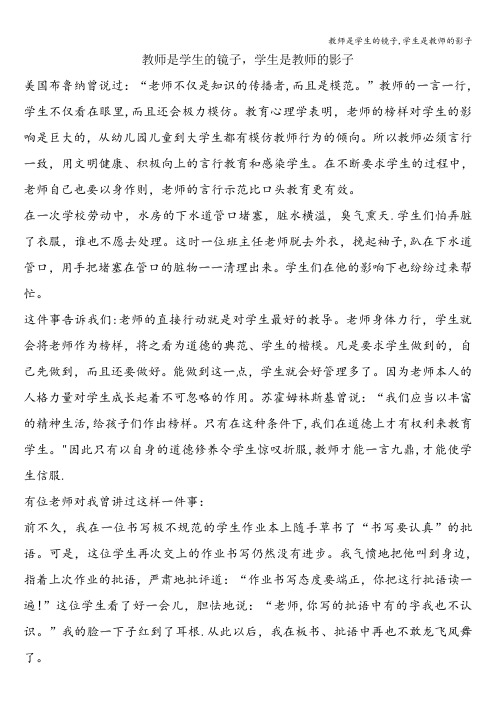 教师是学生的镜子,学生是教师的影子

教师是学生的镜子，学生是教师的影子

美国布鲁纳曾说过：“老师不仅是知识的传播者,而且是模范。”教师的一言一行,学生不仅看在眼里,而且还会极力模仿。教育心理学表明，老师的榜样对学生的影响是巨大的，从幼儿园儿童到大学生都有模仿教师行为的倾向。所以教师必须言行一致，用文明健康、积极向上的言行教育和感染学生。在不断要求学生的过程中，老师自己也要以身作则，老师的言行示范比口头教育更有效。

在一次学校劳动中，水房的下水道管口堵塞，脏水横溢，臭气熏天.学生们怕弄脏了衣服，谁也不愿去处理。这时一位班主任老师脱去外衣，挽起袖子，趴在下水道管口，用手把堵塞在管口的脏物一一清理出来。学生们在他的影响下也纷纷过来帮忙。

这件事告诉我们:老师的直接行动就是对学生最好的教导。老师身体力行，学生就会将老师作为榜样，将之看为道德的典范、学生的楷模。凡是要求学生做到的，自己先做到，而且还要做好。能做到这一点，学生就会好管理多了。因为老师本人的人格力量对学生成长起着不可忽略的作用。苏霍姆林斯基曾说：“我们应当以丰富的精神生活,给孩子们作出榜样。只有在这种条件下,我们在道德上才有权利来教育学生。”因此只有以自身的道德修养令学生惊叹折服,教师才能一言九鼎,才能使学生信服.

有位老师对我曾讲过这样一件事：

前不久，我在一位书写极不规范的学生作业本上随手草书了“书写要认真”的批语。可是，这位学生再次交上的作业书写仍然没有进步。我气愤地把他叫到身边，指着上次作业的批语，严肃地批评道：“作业书写态度要端正，你把这行批语读一遍!”这位学生看了好一会儿，胆怯地说：“老师,你写的批语中有的字我也不认识。”我的脸一下子红到了耳根.从此以后，我在板书、批语中再也不敢龙飞凤舞了。